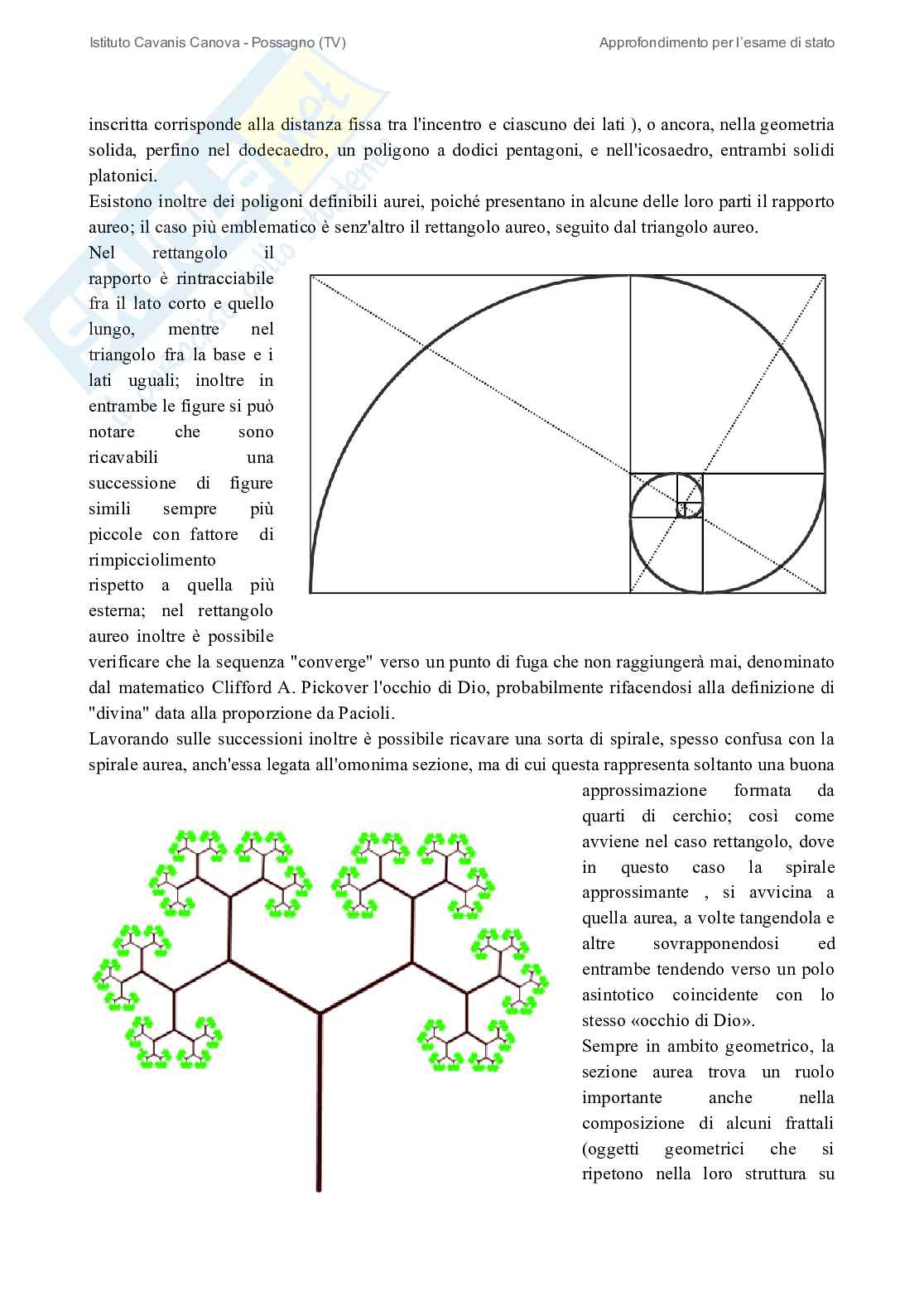 Istituto Cavanis Canova - Possagno (TV)

Approfondimento per l'esame di stato

inscritta corrisponde alla distanza fissa tra l'incentro e ciascuno dei lati ), o ancora, nella geometria solida, perfino nel dodecaedro, un poligono a dodici pentagoni, e nell'icosaedro, entrambi solidi platonici.
Esistono inoltre dei poligoni definibili aurei, poiché presentano in alcune delle loro parti il rapporto aureo; il caso più emblematico è senz'altro il rettangolo aureo, seguito dal triangolo aureo.
Nel rettangolo il rapporto è rintracciabile fra il lato corto e quello lungo, mentre nel triangolo fra la base e i lati uguali; inoltre in entrambe le figure si può notare che sono ricavabili una successione di figure simili sempre più piccole con fattore di rimpicciolimento rispetto a quella più esterna; nel rettangolo aureo inoltre è possibile verificare che la sequenza "converge" verso un punto di fuga che non raggiungerà mai, denominato dal matematico Clifford A. Pickover l'occhio di Dio, probabilmente rifacendosi alla definizione di "divina" data alla proporzione da Pacioli.
Lavorando sulle successioni inoltre è possibile ricavare una sorta di spirale, spesso confusa con la spirale aurea, anch'essa legata all'omonima sezione, ma di cui questa rappresenta soltanto una buona approssimazione formata da quarti di cerchio; così come avviene nel caso rettangolo, dove in questo caso la spirale approssimante , si avvicina a quella aurea, a volte tangendola e altre sovrapponendosi ed entrambe tendendo verso un polo asintotico coincidente con lo stesso «occhio di Dio».
Sempre in ambito geometrico, la sezione aurea trova un ruolo importante anche nella composizione di alcuni frattali (oggetti geometrici che si ripetono nella loro struttura su